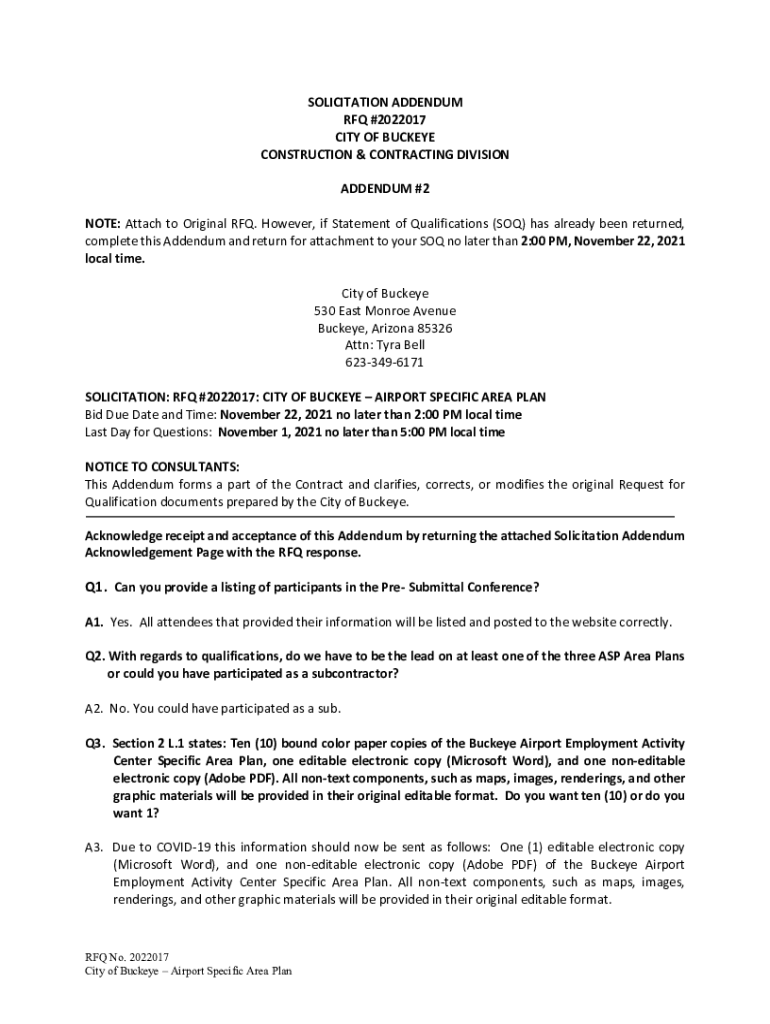 SOLICITATION ADDENDUM
RFQ #2022017
CITY OF BUCKEYE
CONSTRUCTION & CONTRACTING DIVISION

ADDENDUM #2

NOTE: Attach to Original RFQ. However, if Statement of Qualifications (SOQ) has already been returned, complete this Addendum and return for attachment to your SOQ no later than 2:00 PM, November 22, 2021 local time.

City of Buckeye
530 East Monroe Avenue
Buckeye, Arizona 85326
Attn: Tyra Bell
623-349-6171

SOLICITATION: RFQ #2022017: CITY OF BUCKEYE – AIRPORT SPECIFIC AREA PLAN
Bid Due Date and Time: November 22, 2021 no later than 2:00 PM local time
Last Day for Questions: November 1, 2021 no later than 5:00 PM local time

NOTICE TO CONSULTANTS:
This Addendum forms a part of the Contract and clarifies, corrects, or modifies the original Request for Qualification documents prepared by the City of Buckeye.

Acknowledge receipt and acceptance of this Addendum by returning the attached Solicitation Addendum Acknowledgement Page with the RFQ response.

Q1. Can you provide a listing of participants in the Pre- Submittal Conference?

A1. Yes. All attendees that provided their information will be listed and posted to the website correctly.

Q2. With regards to qualifications, do we have to be the lead on at least one of the three ASP Area Plans or could you have participated as a subcontractor?

A2. No. You could have participated as a sub.

Q3. Section 2 L.1 states: Ten (10) bound color paper copies of the Buckeye Airport Employment Activity Center Specific Area Plan, one editable electronic copy (Microsoft Word), and one non-editable electronic copy (Adobe PDF). All non-text components, such as maps, images, renderings, and other graphic materials will be provided in their original editable format. Do you want ten (10) or do you want 1?

A3. Due to COVID-19 this information should now be sent as follows: One (1) editable electronic copy (Microsoft Word), and one non-editable electronic copy (Adobe PDF) of the Buckeye Airport Employment Activity Center Specific Area Plan. All non-text components, such as maps, images, renderings, and other graphic materials will be provided in their original editable format.

RFQ No. 2022017
City of Buckeye – Airport Specific Area Plan